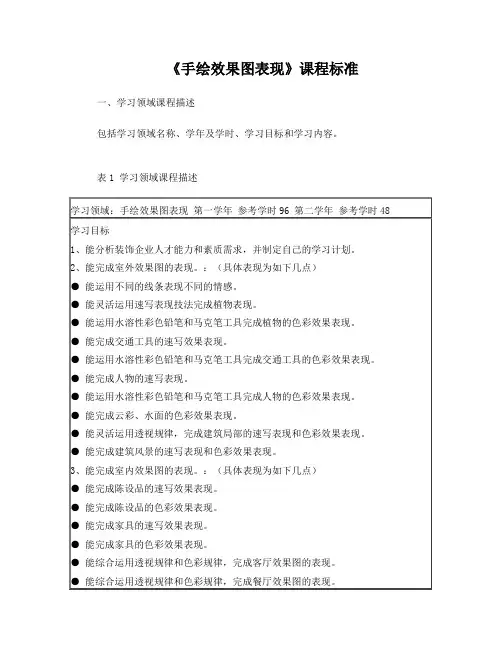 《手绘效果图表现》课程标准

一、学习领域课程描述

包括学习领域名称、学年及学时、学习目标和学习内容。

表 1 学习领域课程描述

| 学习领域：手绘效果图表现 第一学年 参考学时 96 第二学年 参考学时 48 |
|---|
| 学习目标<br>1、能分析装饰企业人才能力和素质需求，并制定自己的学习计划。<br>2、能完成室外效果图的表现。：（具体表现为如下几点）<br>● 能运用不同的线条表现不同的情感。<br>● 能灵活运用速写表现技法完成植物表现。<br>● 能运用水溶性彩色铅笔和马克笔工具完成植物的色彩效果表现。<br>● 能完成交通工具的速写效果表现。<br>● 能运用水溶性彩色铅笔和马克笔工具完成交通工具的色彩效果表现。<br>● 能完成人物的速写表现。<br>● 能运用水溶性彩色铅笔和马克笔工具完成人物的色彩效果表现。<br>● 能完成云彩、水面的色彩效果表现。<br>● 能灵活运用透视规律，完成建筑局部的速写表现和色彩效果表现。<br>● 能完成建筑风景的速写表现和色彩效果表现。<br>3、能完成室内效果图的表现。：（具体表现为如下几点）<br>● 能完成陈设品的速写效果表现。<br>● 能完成陈设品的色彩效果表现。<br>● 能完成家具的速写效果表现。<br>● 能完成家具的色彩效果表现。<br>● 能综合运用透视规律和色彩规律，完成客厅效果图的表现。<br>● 能综合运用透视规律和色彩规律，完成餐厅效果图的表现。 |